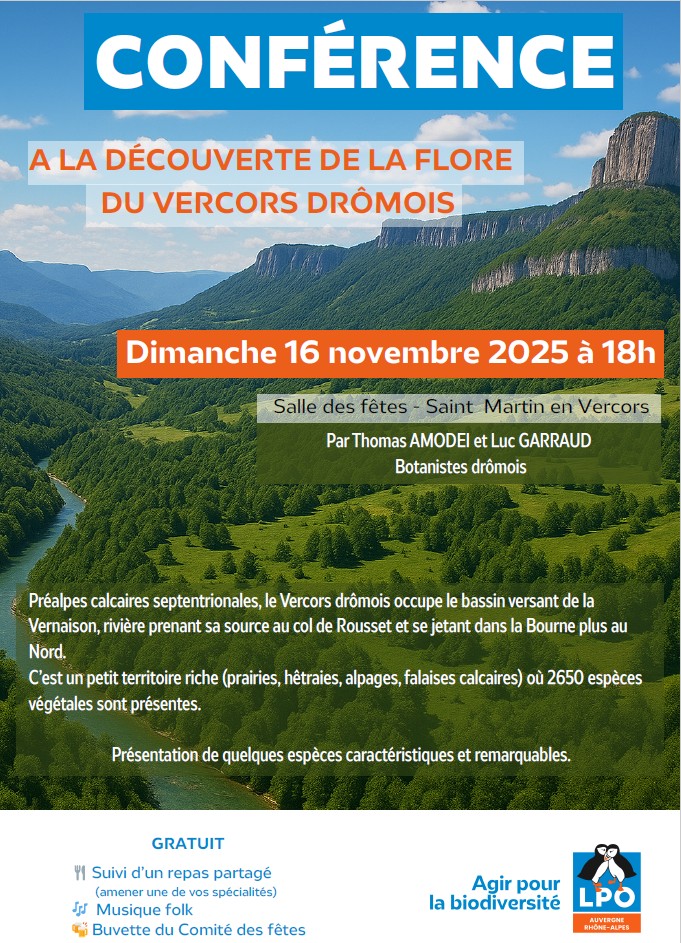 CONFÉRENCE

A LA DÉCOUVERTE DE LA FLORE DU VERCORS DRÔMOIS

Dimanche 16 novembre 2025 à 18h

Salle des fêtes - Saint Martin en Vercors

Par Thomas AMODEI et Luc GARRAUD
Botanistes drômois

Préalpes calcaires septentrionales, le Vercors drômois occupe le bassin versant de la Vernaison, rivière prenant sa source au col de Rousset et se jetant dans la Bourne plus au Nord.
C'est un petit territoire riche (prairies, hêtraies, alpages, falaises calcaires) où 2650 espèces végétales sont présentes.

Présentation de quelques espèces caractéristiques et remarquables.

GRATUIT
Suivi d'un repas partagé
(amener une de vos spécialités)
Musique folk
Buvette du Comité des fêtes

Agir pour la biodiversité

LPO
AUVERGNE RHÔNE-ALPES